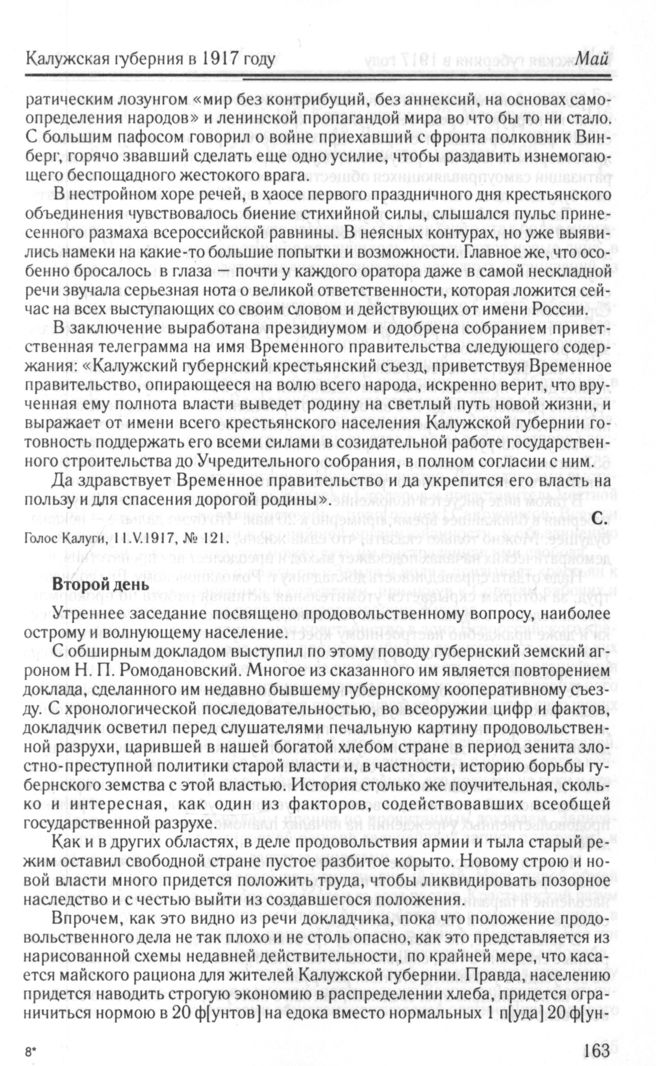 Калужская губерния в 1917 году Май

ратическим лозунгом «мир без контрибуций, без аннексий, на основах самоопределения народов» и ленинской пропагандой мира во что бы то ни стало. С большим пафосом говорил о войне приехавший с фронта полковник Винберг, горячо звавший сделать еще одно усилие, чтобы раздавить изнемогающего беспощадного жестокого врага.

В нестройном хоре речей, в хаосе первого праздничного дня крестьянского объединения чувствовалось биение стихийной силы, слышался пульс принесенного размаха всероссийской равнины. В неясных контурах, но уже выявились намеки на какие-то большие попытки и возможности. Главное же, что особенно бросалось в глаза — почти у каждого оратора даже в самой нескладной речи звучала серьезная нота о великой ответственности, которая ложится сейчас на всех выступающих со своим словом и действующих от имени России.

В заключение выработана президиумом и одобрена собранием приветственная телеграмма на имя Временного правительства следующего содержания: «Калужский губернский крестьянский съезд, приветствуя Временное правительство, опирающееся на волю всего народа, искренно верит, что врученная ему полнота власти выведет родину на светлый путь новой жизни, и выражает от имени всего крестьянского населения Калужской губернии готовность поддержать его всеми силами в созидательной работе государственного строительства до Учредительного собрания, в полном согласии с ним.

Да здравствует Временное правительство и да укрепится его власть на пользу и для спасения дорогой родины».

С.

Голос Калуги, 11.V.1917, № 121.

Второй день

Утреннее заседание посвящено продовольственному вопросу, наиболее острому и волнующему население.

С обширным докладом выступил по этому поводу губернский земский агроном Н. П. Ромодановский. Многое из сказанного им является повторением доклада, сделанного им недавно бывшему губернскому кооперативному съезду. С хронологической последовательностью, во всеоружии цифр и фактов, докладчик осветил перед слушателями печальную картину продовольственной разрухи, царившей в нашей богатой хлебом стране в период зенита злостно-преступной политики старой власти и, в частности, историю борьбы губернского земства с этой властью. История столько же поучительная, сколько и интересная, как один из факторов, содействовавших всеобщей государственной разрухе.

Как и в других областях, в деле продовольствия армии и тыла старый режим оставил свободной стране пустое разбитое корыто. Новому строю и новой власти много придется положить труда, чтобы ликвидировать позорное наследство и с честью выйти из создавшегося положения.

Впрочем, как это видно из речи докладчика, пока что положение продовольственного дела не так плохо и не столь опасно, как это представляется из нарисованной схемы недавней действительности, по крайней мере, что касается майского рациона для жителей Калужской губернии. Правда, населению придется наводить строгую экономию в распределении хлеба, придется ограничиться нормою в 20 ф[унтов] на едока вместо нормальных 1 п[уда] 20 ф[ун-

8* 163